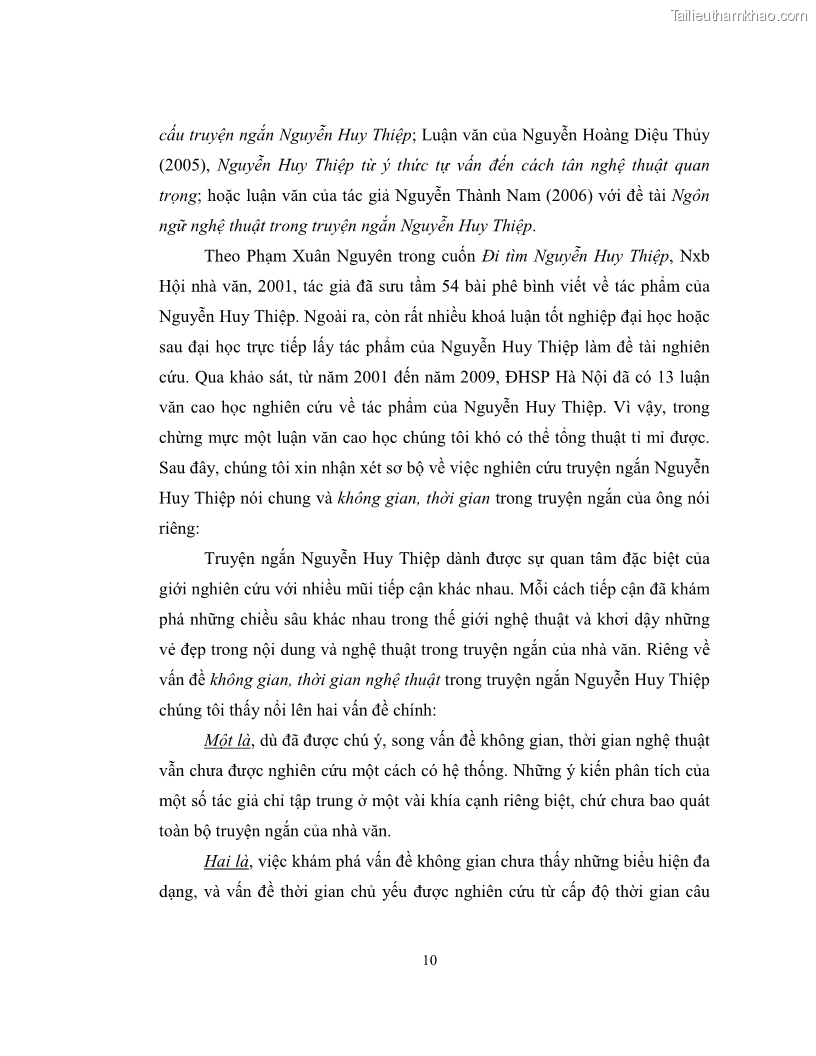 Tailieuthamkhao.com

cấu truyện ngắn Nguyễn Huy Thiệp; Luận văn của Nguyễn Hoàng Diệu Thủy (2005), Nguyễn Huy Thiệp từ ý thức tự vấn đến cách tân nghệ thuật quan trọng; hoặc luận văn của tác giả Nguyễn Thành Nam (2006) với đề tài Ngôn ngữ nghệ thuật trong truyện ngắn Nguyễn Huy Thiệp.

Theo Phạm Xuân Nguyên trong cuốn Đi tìm Nguyễn Huy Thiệp, Nxb Hội nhà văn, 2001, tác giả đã sưu tầm 54 bài phê bình viết về tác phẩm của Nguyễn Huy Thiệp. Ngoài ra, còn rất nhiều khoá luận tốt nghiệp đại học hoặc sau đại học trực tiếp lấy tác phẩm của Nguyễn Huy Thiệp làm đề tài nghiên cứu. Qua khảo sát, từ năm 2001 đến năm 2009, ĐHSP Hà Nội đã có 13 luận văn cao học nghiên cứu về tác phẩm của Nguyễn Huy Thiệp. Vì vậy, trong chừng mực một luận văn cao học chúng tôi khó có thể tổng thuật tỉ mỉ được. Sau đây, chúng tôi xin nhận xét sơ bộ về việc nghiên cứu truyện ngắn Nguyễn Huy Thiệp nói chung và không gian, thời gian trong truyện ngắn của ông nói riêng:

Truyện ngắn Nguyễn Huy Thiệp dành được sự quan tâm đặc biệt của giới nghiên cứu với nhiều mũi tiếp cận khác nhau. Mỗi cách tiếp cận đã khám phá những chiều sâu khác nhau trong thế giới nghệ thuật và khơi dậy những vẻ đẹp trong nội dung và nghệ thuật trong truyện ngắn của nhà văn. Riêng về vấn đề không gian, thời gian nghệ thuật trong truyện ngắn Nguyễn Huy Thiệp chúng tôi thấy nổi lên hai vấn đề chính:

Một là, dù đã được chú ý, song vấn đề không gian, thời gian nghệ thuật vẫn chưa được nghiên cứu một cách có hệ thống. Những ý kiến phân tích của một số tác giả chỉ tập trung ở một vài khía cạnh riêng biệt, chứ chưa bao quát toàn bộ truyện ngắn của nhà văn.

Hai là, việc khám phá vấn đề không gian chưa thấy những biểu hiện đa dạng, và vấn đề thời gian chủ yếu được nghiên cứu từ cấp độ thời gian câu

10